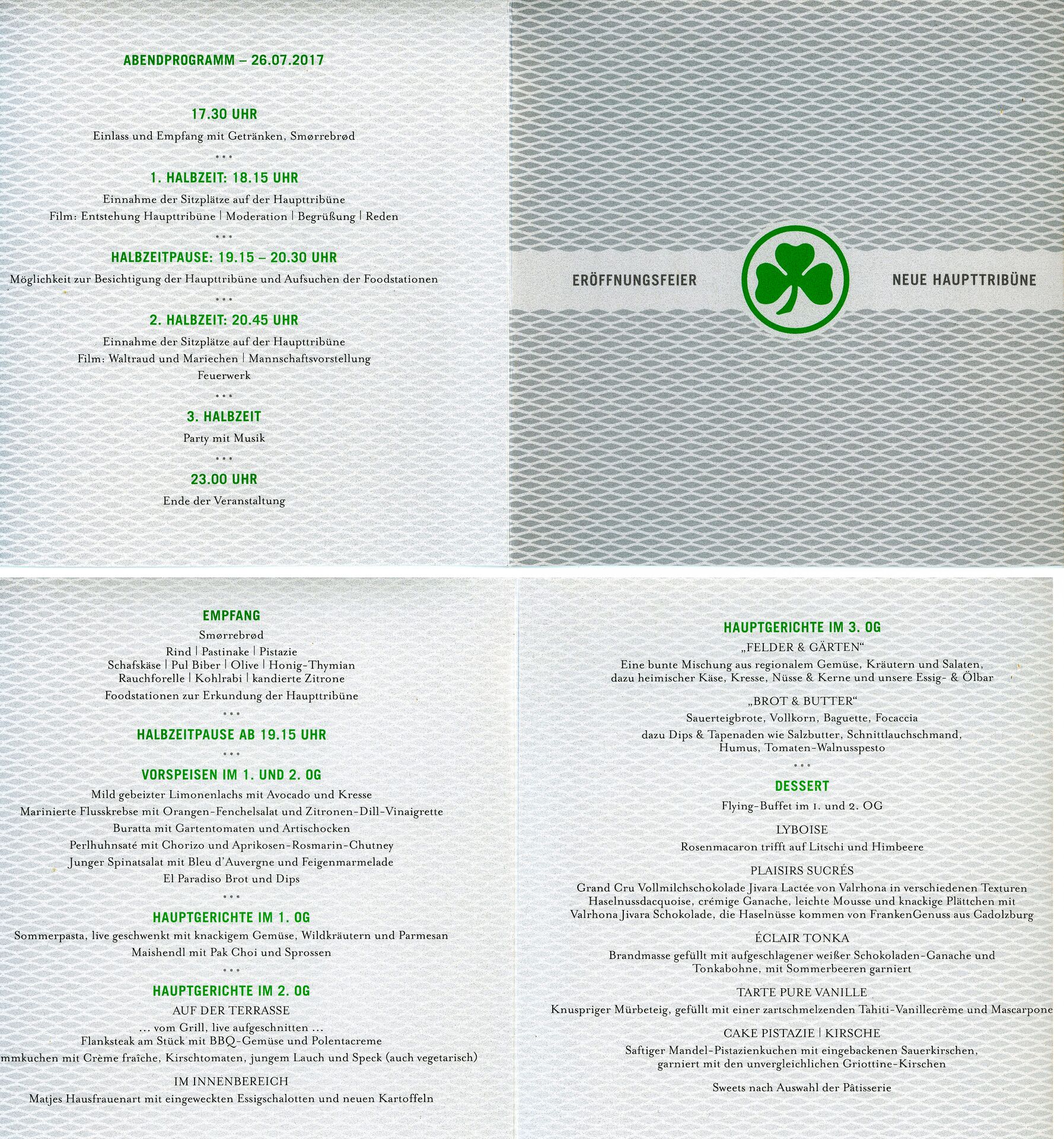 ABENDPROGRAMM – 26.07.2017

17.30 UHR

Einlass und Empfang mit Getränken, Smørrebrød

***

1. HALBZEIT: 18.15 UHR

Einnahme der Sitzplätze auf der Haupttribüne
Film: Entstehung Haupttribüne | Moderation | Begrüßung | Reden

***

HALBZEITPAUSE: 19.15 – 20.30 UHR

Möglichkeit zur Besichtigung der Haupttribüne und Aufsuchen der Foodstationen

***

2. HALBZEIT: 20.45 UHR

Einnahme der Sitzplätze auf der Haupttribüne
Film: Waltraud und Mariechen | Mannschaftsvorstellung
Feuerwerk

***

3. HALBZEIT

Party mit Musik

***

23.00 UHR

Ende der Veranstaltung

ERÖFFNUNGSFEIER

NEUE HAUPTTRIBÜNE

EMPFANG

Smørrebrød
Rind | Pastinake | Pistazie
Schafskäse | Pul Biber | Olive | Honig-Thymian
Rauchforelle | Kohlrabi | kandierte Zitrone
Foodstationen zur Erkundung der Haupttribüne

***

HALBZEITPAUSE AB 19.15 UHR

***

VORSPEISEN IM 1. UND 2. OG

Mild gebeizter Limonenlachs mit Avocado und Kresse
Marinierte Flusskrebse mit Orangen-Fenchelsalat und Zitronen-Dill-Vinaigrette
Buratta mit Gartentomaten und Artischocken
Perlhuhnsaté mit Chorizo und Aprikosen-Rosmarin-Chutney
Junger Spinatsalat mit Bleu d'Auvergne und Feigenmarmelade
El Paradiso Brot und Dips

***

HAUPTGERICHTE IM 1. OG

Sommerpasta, live geschwenkt mit knackigem Gemüse, Wildkräutern und Parmesan
Maishendl mit Pak Choi und Sprossen

***

HAUPTGERICHTE IM 2. OG

AUF DER TERRASSE
... vom Grill, live aufgeschnitten ...
Flanksteak am Stück mit BBQ-Gemüse und Polentacreme
mmkuchen mit Crème fraîche, Kirschtomaten, jungem Lauch und Speck (auch vegetarisch)

IM INNENBEREICH
Matjes Hausfrauenart mit eingeweckten Essigschalotten und neuen Kartoffeln

HAUPTGERICHTE IM 3. OG

„FELDER & GÄRTEN“
Eine bunte Mischung aus regionalem Gemüse, Kräutern und Salaten,
dazu heimischer Käse, Kresse, Nüsse & Kerne und unsere Essig- & Ölbar

„BROT & BUTTER“
Sauerteigbrote, Vollkorn, Baguette, Focaccia
dazu Dips & Tapenaden wie Salzbutter, Schnittlauchschmand,
Humus, Tomaten-Walnusspesto

***

DESSERT

Flying-Buffet im 1. und 2. OG

LYBOISE
Rosenmacaron trifft auf Litschi und Himbeere

PLAISIRS SUCRÉS
Grand Cru Vollmilchschokolade Jivara Lactée von Valrhona in verschiedenen Texturen
Haselnussdacquoise, crémige Ganache, leichte Mousse und knackige Plättchen mit
Valrhona Jivara Schokolade, die Haselnüsse kommen von FrankenGenuss aus Cadolzburg

ÉCLAIR TONKA
Brandmasse gefüllt mit aufgeschlagener weißer Schokoladen-Ganache und
Tonkabohne, mit Sommerbeeren garniert

TARTE PURE VANILLE
Knuspriger Mürbeteig, gefüllt mit einer zartschmelzenden Tahiti-Vanillecrème und Mascarpone

CAKE PISTAZIE | KIRSCHE
Saftiger Mandel-Pistazienkuchen mit eingebackenen Sauerkirschen,
garniert mit den unvergleichlichen Griottine-Kirschen

Sweets nach Auswahl der Pâtisserie